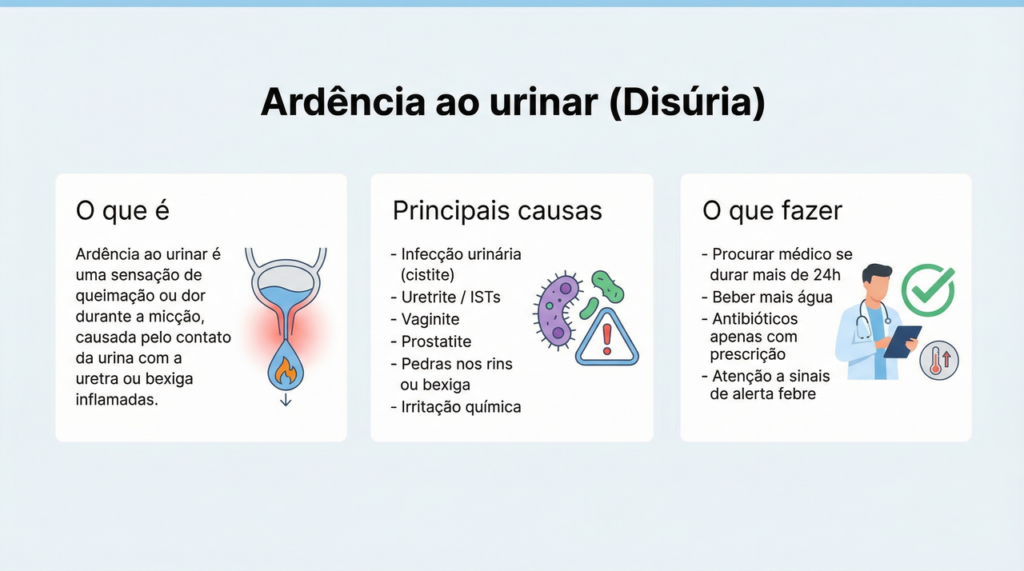 Ardência ao urinar (Disúria)

O que é

Ardência ao urinar é uma sensação de queimação ou dor durante a micção, causada pelo contato da urina com a uretra ou bexiga inflamadas.

Principais causas

- Infecção urinária (cistite)
- Uretrite / ISTs
- Vaginite
- Prostatite
- Pedras nos rins ou bexiga
- Irritação química

O que fazer

- Procurar médico se durar mais de 24h
- Beber mais água
- Antibióticos apenas com prescrição
- Atenção a sinais de alerta febre